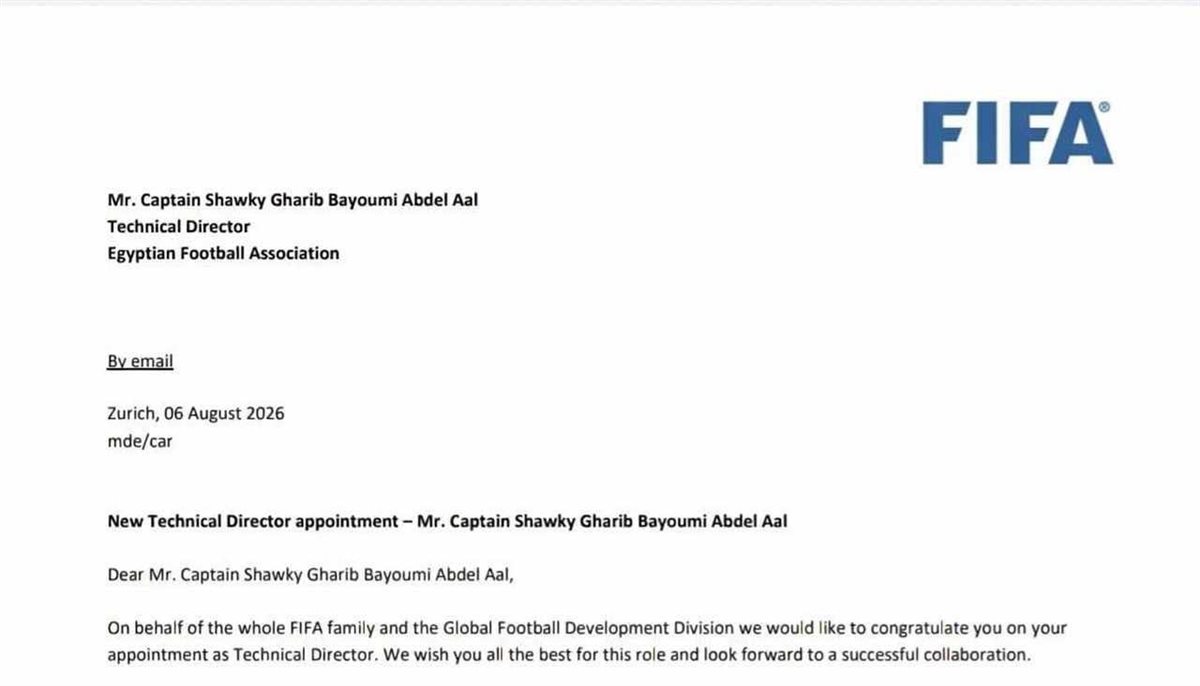 FIFA®

Mr. Captain Shawky Gharib Bayoumi Abdel Aal
Technical Director
Egyptian Football Association

By email

Zurich, 06 August 2026
mde/car

New Technical Director appointment – Mr. Captain Shawky Gharib Bayoumi Abdel Aal

Dear Mr. Captain Shawky Gharib Bayoumi Abdel Aal,

On behalf of the whole FIFA family and the Global Football Development Division we would like to congratulate you on your appointment as Technical Director. We wish you all the best for this role and look forward to a successful collaboration.